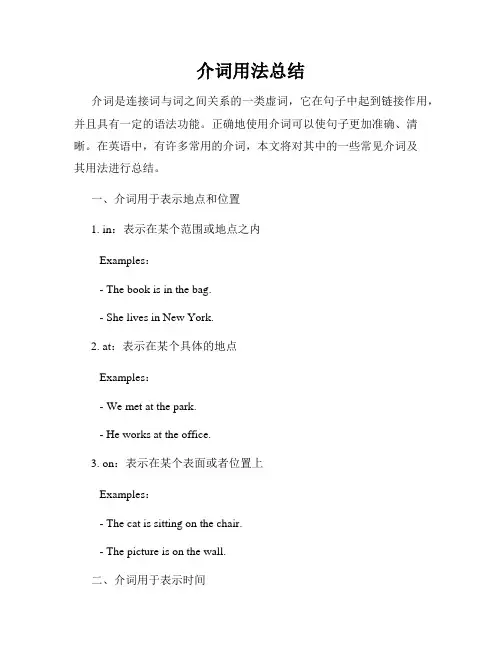 介词用法总结

介词是连接词与词之间关系的一类虚词，它在句子中起到链接作用，并且具有一定的语法功能。正确地使用介词可以使句子更加准确、清晰。在英语中，有许多常用的介词，本文将对其中的一些常见介词及其用法进行总结。

一、介词用于表示地点和位置

1. in：表示在某个范围或地点之内

Examples：

- The book is in the bag.

- She lives in New York.

2. at：表示在某个具体的地点

Examples：

- We met at the park.

- He works at the office.

3. on：表示在某个表面或者位置上

Examples：

- The cat is sitting on the chair.

- The picture is on the wall.

二、介词用于表示时间